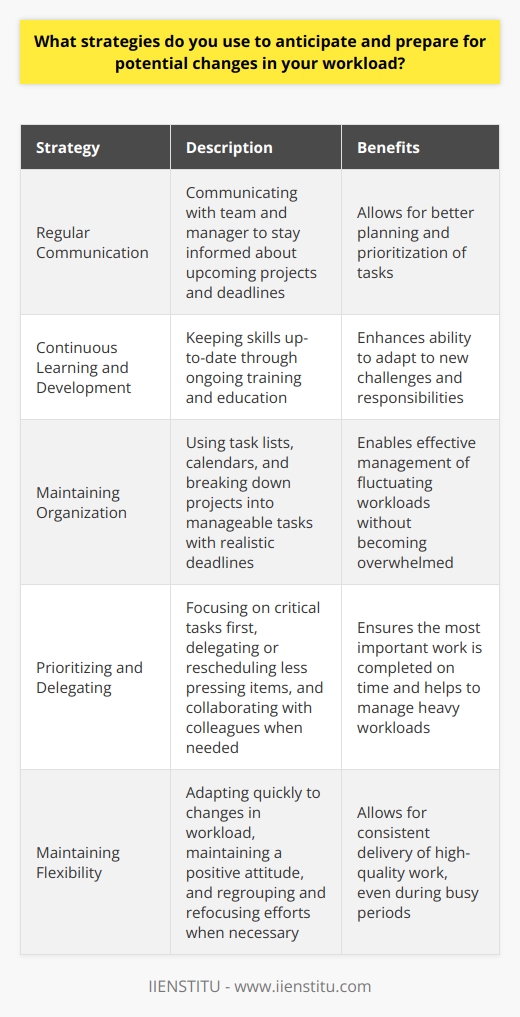 What strategies do you use to anticipate and prepare for potential changes in your workload?

| Strategy | Description | Benefits |
|---|---|---|
| Regular Communication | Communicating with team and manager to stay informed about upcoming projects and deadlines | Allows for better planning and prioritization of tasks |
| Continuous Learning and Development | Keeping skills up-to-date through ongoing training and education | Enhances ability to adapt to new challenges and responsibilities |
| Maintaining Organization | Using task lists, calendars, and breaking down projects into manageable tasks with realistic deadlines | Enables effective management of fluctuating workloads without becoming overwhelmed |
| Prioritizing and Delegating | Focusing on critical tasks first, delegating or rescheduling less pressing items, and collaborating with colleagues when needed | Ensures the most important work is completed on time and helps to manage heavy workloads |
| Maintaining Flexibility | Adapting quickly to changes in workload, maintaining a positive attitude, and regrouping and refocusing efforts when necessary | Allows for consistent delivery of high-quality work, even during busy periods |

IIENSTITU - www.iienstitu.com